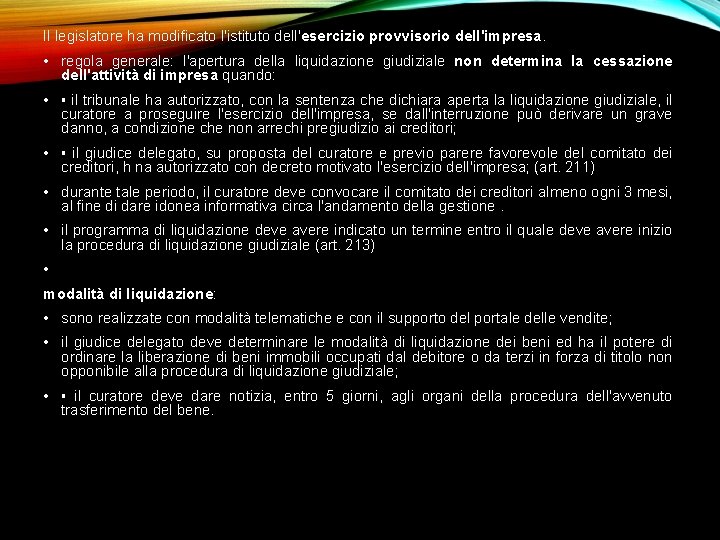 Il legislatore ha modificato l'istituto dell'esercizio provvisorio dell'impresa.

• regola generale: l'apertura della liquidazione giudiziale non determina la cessazione dell'attività di impresa quando:

• ▪ il tribunale ha autorizzato, con la sentenza che dichiara aperta la liquidazione giudiziale, il curatore a proseguire l'esercizio dell'impresa, se dall'interruzione può derivare un grave danno, a condizione che non arrechi pregiudizio ai creditori;

• ▪ il giudice delegato, su proposta del curatore e previo parere favorevole del comitato dei creditori, h na autorizzato con decreto motivato l'esercizio dell'impresa; (art. 211)

• durante tale periodo, il curatore deve convocare il comitato dei creditori almeno ogni 3 mesi, al fine di dare idonea informativa circa l'andamento della gestione .

• il programma di liquidazione deve avere indicato un termine entro il quale deve avere inizio la procedura di liquidazione giudiziale (art. 213)

•

modalità di liquidazione:

• sono realizzate con modalità telematiche e con il supporto del portale delle vendite;

• il giudice delegato deve determinare le modalità di liquidazione dei beni ed ha il potere di ordinare la liberazione di beni immobili occupati dal debitore o da terzi in forza di titolo non opponibile alla procedura di liquidazione giudiziale;

• ▪ il curatore deve dare notizia, entro 5 giorni, agli organi della procedura dell'avvenuto trasferimento del bene.